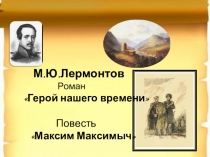 М.Ю.Лермонтов
Роман
«Герой нашего времени»

Повесть
«Максим Максимыч»